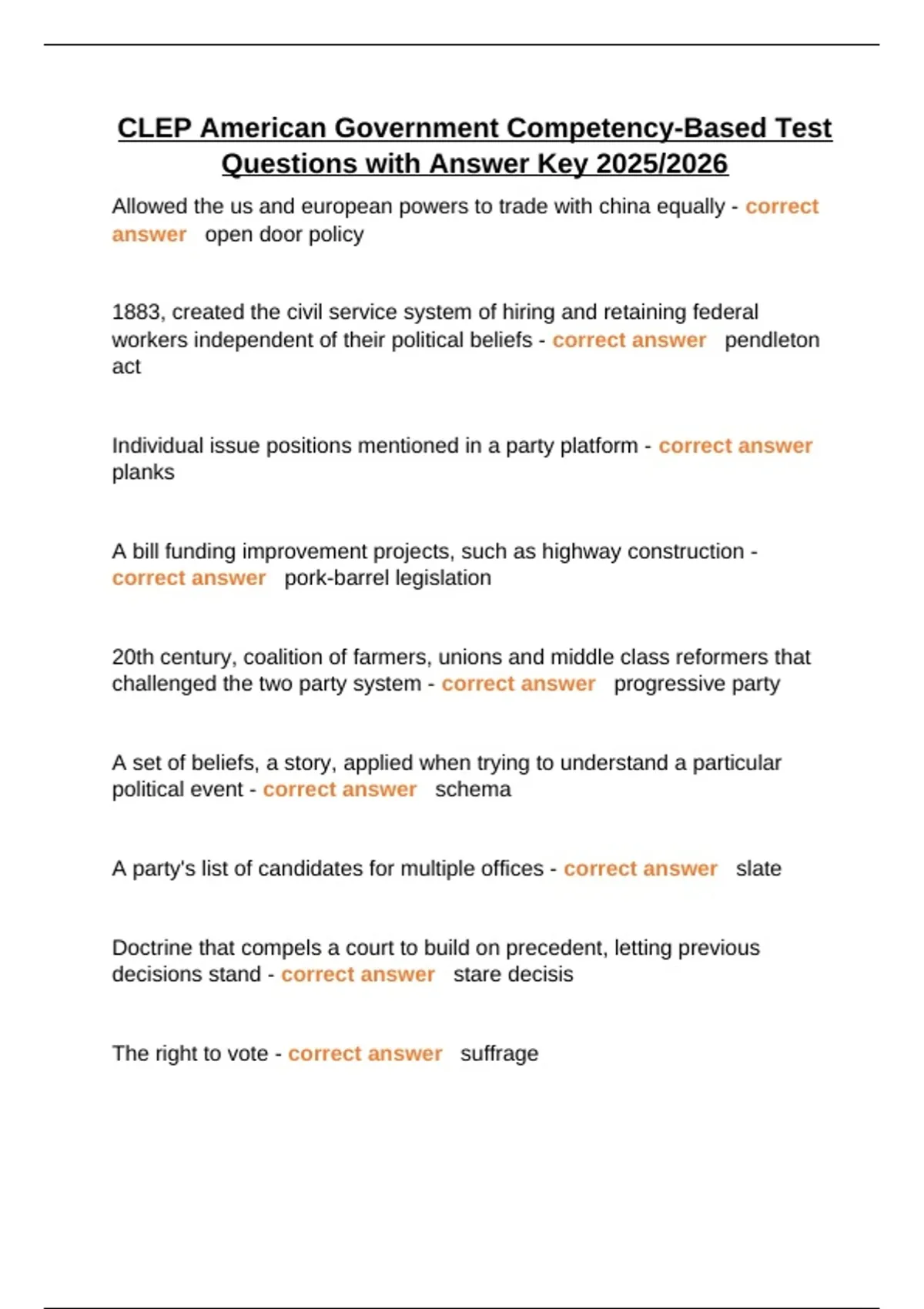 CLEP American Government Competency-Based Test Questions with Answer Key 2025/2026

Allowed the us and european powers to trade with china equally - correct answer open door policy

1883, created the civil service system of hiring and retaining federal workers independent of their political beliefs - correct answer pendleton act

Individual issue positions mentioned in a party platform - correct answer planks

A bill funding improvement projects, such as highway construction - correct answer pork-barrel legislation

20th century, coalition of farmers, unions and middle class reformers that challenged the two party system - correct answer progressive party

A set of beliefs, a story, applied when trying to understand a particular political event - correct answer schema

A party's list of candidates for multiple offices - correct answer slate

Doctrine that compels a court to build on precedent, letting previous decisions stand - correct answer stare decisis

The right to vote - correct answer suffrage